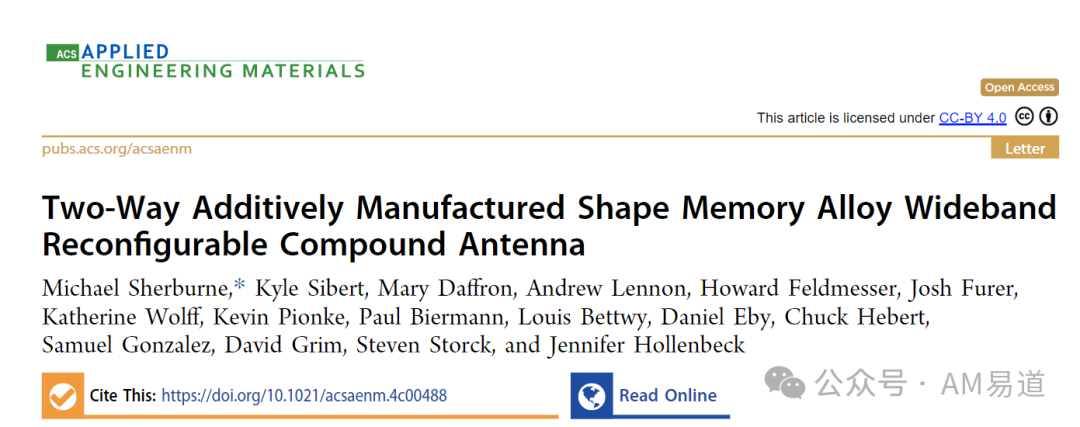 ACS APPLIED
ENGINEERING MATERIALS

Open Access

This article is licensed under CC-BY 4.0

pubs.acs.org/acsaenm

Letter

Two-Way Additively Manufactured Shape Memory Alloy Wideband Reconfigurable Compound Antenna

Michael Sherburne,* Kyle Sibert, Mary Daffron, Andrew Lennon, Howard Feldmesser, Josh Furer, Katherine Wolff, Kevin Pionke, Paul Biermann, Louis Bettwy, Daniel Eby, Chuck Hebert, Samuel Gonzalez, David Grim, Steven Storck, and Jennifer Hollenbeck

Cite This: https://doi.org/10.1021/acsaenm.4c00488

Read Online

公众号 · AM易道